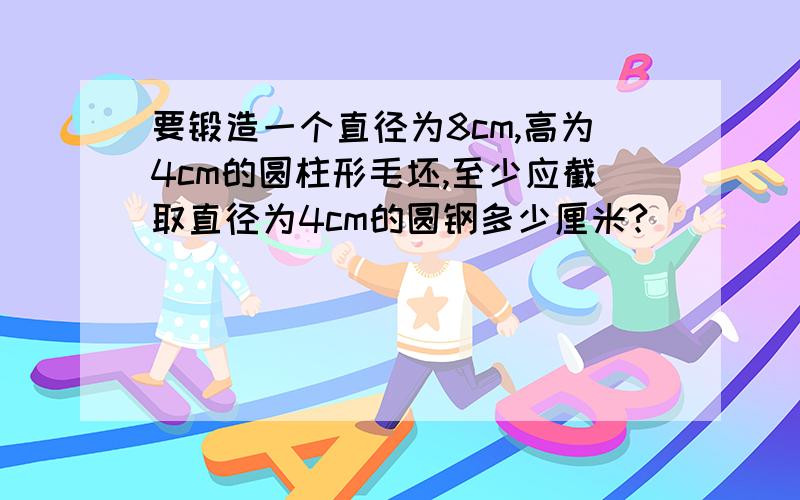 要锻造一个直径为8cm,高为4cm的圆柱形毛坯,至少应截取直径为4cm的圆钢多少厘米?